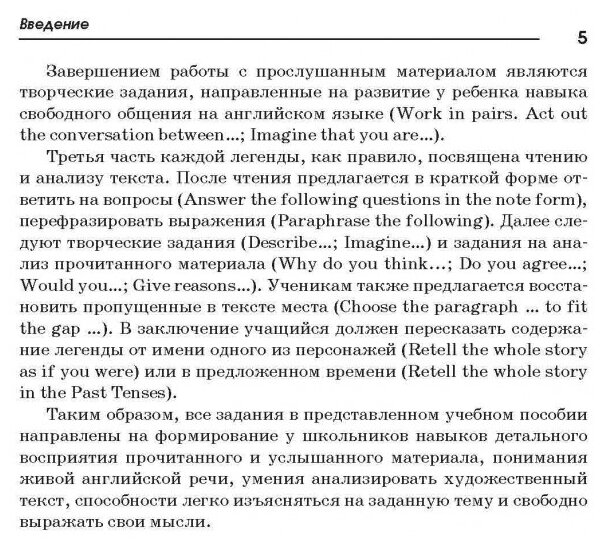 Введение

5

Завершением работы с прослушанным материалом являются творческие задания, направленные на развитие у ребенка навыка свободного общения на английском языке (Work in pairs. Act out the conversation between...; Imagine that you are...).

Третья часть каждой легенды, как правило, посвящена чтению и анализу текста. После чтения предлагается в краткой форме ответить на вопросы (Answer the following questions in the note form), перефразировать выражения (Paraphrase the following). Далее следуют творческие задания (Describe...; Imagine...) и задания на анализ прочитанного материала (Why do you think...; Do you agree...; Would you...; Give reasons...). Ученикам также предлагается восстановить пропущенные в тексте места (Choose the paragraph ... to fit the gap ...). В заключение учащийся должен пересказать содержание легенды от имени одного из персонажей (Retell the whole story as if you were) или в предложенном времени (Retell the whole story in the Past Tenses).

Таким образом, все задания в представленном учебном пособии направлены на формирование у школьников навыков детального восприятия прочитанного и услышанного материала, понимания живой английской речи, умения анализировать художественный текст, способности легко изъясняться на заданную тему и свободно выражать свои мысли.